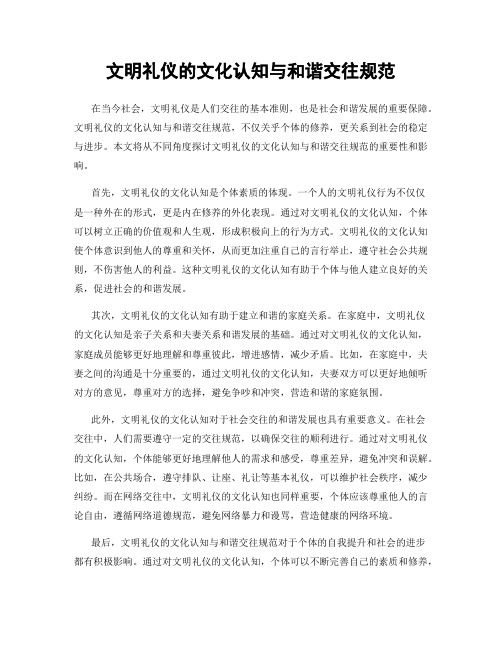 文明礼仪的文化认知与和谐交往规范

在当今社会，文明礼仪是人们交往的基本准则，也是社会和谐发展的重要保障。文明礼仪的文化认知与和谐交往规范，不仅关乎个体的修养，更关系到社会的稳定与进步。本文将从不同角度探讨文明礼仪的文化认知与和谐交往规范的重要性和影响。

首先，文明礼仪的文化认知是个体素质的体现。一个人的文明礼仪行为不仅仅是一种外在的形式，更是内在修养的外化表现。通过对文明礼仪的文化认知，个体可以树立正确的价值观和人生观，形成积极向上的行为方式。文明礼仪的文化认知使个体意识到他人的尊重和关怀，从而更加注重自己的言行举止，遵守社会公共规则，不伤害他人的利益。这种文明礼仪的文化认知有助于个体与他人建立良好的关系，促进社会的和谐发展。

其次，文明礼仪的文化认知有助于建立和谐的家庭关系。在家庭中，文明礼仪的文化认知是亲子关系和夫妻关系和谐发展的基础。通过对文明礼仪的文化认知，家庭成员能够更好地理解和尊重彼此，增进感情，减少矛盾。比如，在家庭中，夫妻之间的沟通是十分重要的，通过文明礼仪的文化认知，夫妻双方可以更好地倾听对方的意见，尊重对方的选择，避免争吵和冲突，营造和谐的家庭氛围。

此外，文明礼仪的文化认知对于社会交往的和谐发展也具有重要意义。在社会交往中，人们需要遵守一定的交往规范，以确保交往的顺利进行。通过对文明礼仪的文化认知，个体能够更好地理解他人的需求和感受，尊重差异，避免冲突和误解。比如，在公共场合，遵守排队、让座、礼让等基本礼仪，可以维护社会秩序，减少纠纷。而在网络交往中，文明礼仪的文化认知也同样重要，个体应该尊重他人的言论自由，遵循网络道德规范，避免网络暴力和谩骂，营造健康的网络环境。

最后，文明礼仪的文化认知与和谐交往规范对于个体的自我提升和社会的进步都有积极影响。通过对文明礼仪的文化认知，个体可以不断完善自己的素质和修养，